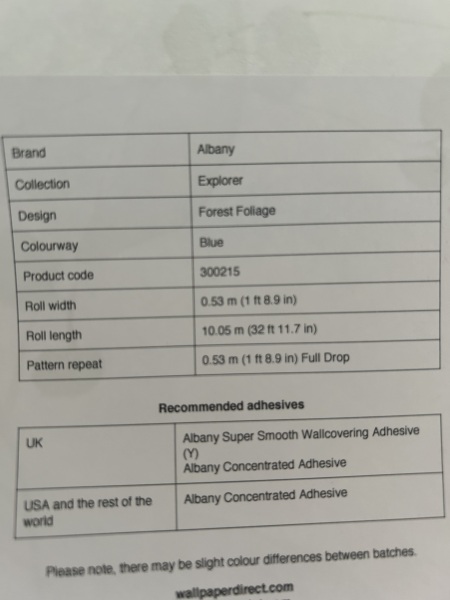 | Brand | Albany |
|---|---|
| Collection | Explorer |
| Design | Forest Foliage |
| Colourway | Blue |
| Product code | 300215 |
| Roll width | 0.53 m (1 ft 8.9 in) |
| Roll length | 10.05 m (32 ft 11.7 in) |
| Pattern repeat | 0.53 m (1 ft 8.9 in) Full Drop |

Recommended adhesives

| UK | Albany Super Smooth Wallcovering Adhesive (Y) Albany Concentrated Adhesive |
|---|---|
| USA and the rest of the world | Albany Concentrated Adhesive |

Please note, there may be slight colour differences between batches.

wallpaperdirect.com